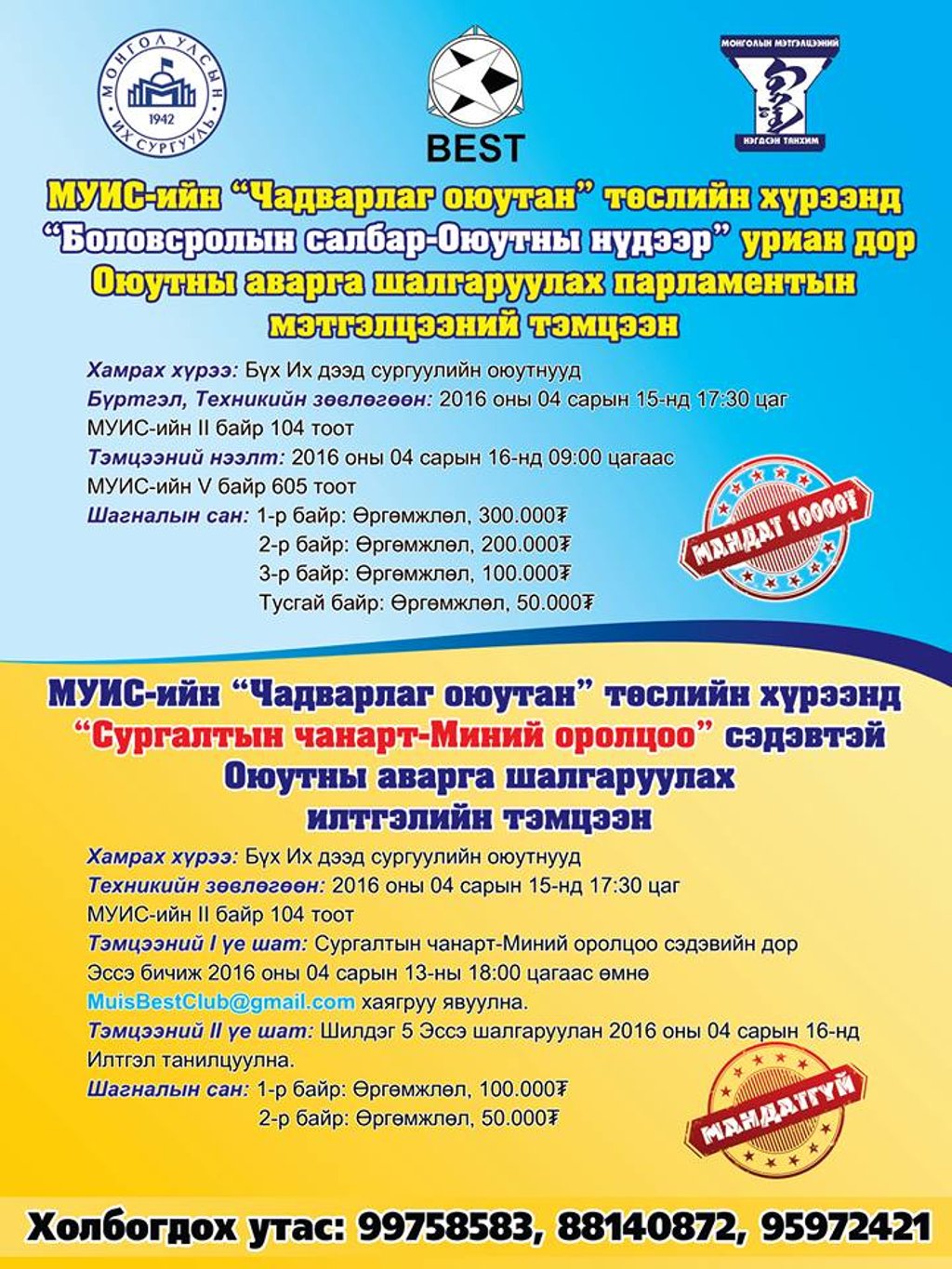 МОНГОЛ УЛСЫН ИХ СУРГУУЛЬ 1942

BEST

МОНГОЛЫН МЭТГЭЛЦЭЭНИЙ НЭГДСЭН ТАНХИМ

МУИС-ийн "Чадварлаг оюутан" төслийн хүрээнд "Боловсролын салбар-Оюутны нүдээр" уриан дор Оюутны аварга шалгаруулах парламентын мэтгэлцээний тэмцээн

Хамрах хүрээ: Бүх Их дээд сургуулийн оюутнууд
Бүртгэл, Техникийн зөвлөгөөн: 2016 оны 04 сарын 15-нд 17:30 цаг МУИС-ийн II байр 104 тоот
Тэмцээний нээлт: 2016 оны 04 сарын 16-нд 09:00 цагаас МУИС-ийн V байр 605 тоот
Шагналын сан: 1-р байр: Өргөмжлөл, 300.000₮
2-р байр: Өргөмжлөл, 200.000₮
3-р байр: Өргөмжлөл, 100.000₮
Тусгай байр: Өргөмжлөл, 50.000₮

МАНДАТ 10000₮

МУИС-ийн "Чадварлаг оюутан" төслийн хүрээнд "Сургалтын чанарт-Миний оролцоо" сэдэвтэй Оюутны аварга шалгаруулах илтгэлийн тэмцээн

Хамрах хүрээ: Бүх Их дээд сургуулийн оюутнууд
Техникийн зөвлөгөөн: 2016 оны 04 сарын 15-нд 17:30 цаг МУИС-ийн II байр 104 тоот
Тэмцээний I үе шат: Сургалтын чанарт-Миний оролцоо сэдэвийн дор Эссэ бичиж 2016 оны 04 сарын 13-ны 18:00 цагаас өмнө MuisBestClub@gmail.com хаягруу явуулна.
Тэмцээний II үе шат: Шилдэг 5 Эссэ шалгаруулан 2016 оны 04 сарын 16-нд Илтгэл танилцуулна.
Шагналын сан: 1-р байр: Өргөмжлөл, 100.000₮
2-р байр: Өргөмжлөл, 50.000₮

МАНДАТГҮЙ

Холбогдох утас: 99758583, 88140872, 95972421